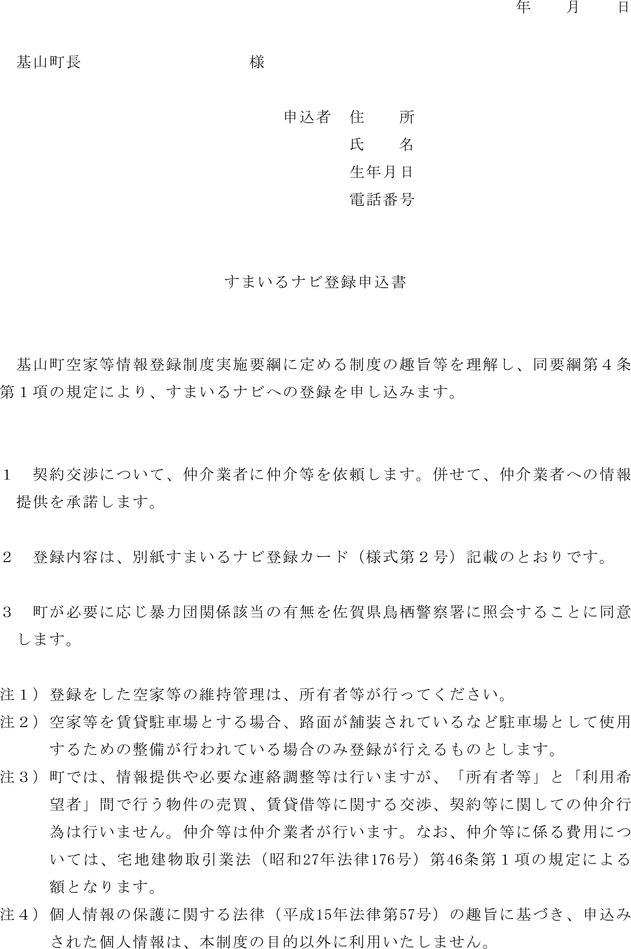 年　月　日

基山町長　　　　　　　　様

申込者　住　所
氏　名
生年月日
電話番号

すまいるナビ登録申込書

基山町空家等情報登録制度実施要綱に定める制度の趣旨等を理解し、同要綱第４条第１項の規定により、すまいるナビへの登録を申し込みます。

１　契約交渉について、仲介業者に仲介等を依頼します。併せて、仲介業者への情報提供を承諾します。

２　登録内容は、別紙すまいるナビ登録カード（様式第２号）記載のとおりです。

３　町が必要に応じ暴力団関係該当の有無を佐賀県鳥栖警察署に照会することに同意します。

注１）登録をした空家等の維持管理は、所有者等が行ってください。
注２）空家等を賃貸駐車場とする場合、路面が舗装されているなど駐車場として使用するための整備が行われている場合のみ登録が行えるものとします。
注３）町では、情報提供や必要な連絡調整等は行いますが、「所有者等」と「利用希望者」間で行う物件の売買、賃貸借等に関する交渉、契約等に関しての仲介行為は行いません。仲介等は仲介業者が行います。なお、仲介等に係る費用については、宅地建物取引業法（昭和27年法律176号）第46条第１項の規定による額となります。
注４）個人情報の保護に関する法律（平成15年法律第57号）の趣旨に基づき、申込みされた個人情報は、本制度の目的以外に利用いたしません。